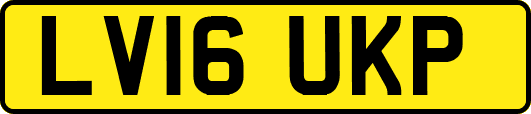 LV16 UKP